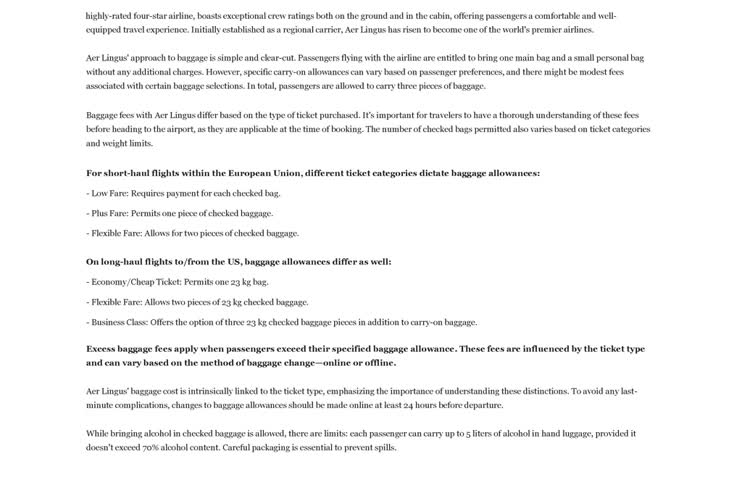 highly-rated four-star airline, boasts exceptional crew ratings both on the ground and in the cabin, offering passengers a comfortable and well-equipped travel experience. Initially established as a regional carrier, Aer Lingus has risen to become one of the world's premier airlines.

Aer Lingus' approach to baggage is simple and clear-cut. Passengers flying with the airline are entitled to bring one main bag and a small personal bag without any additional charges. However, specific carry-on allowances can vary based on passenger preferences, and there might be modest fees associated with certain baggage selections. In total, passengers are allowed to carry three pieces of baggage.

Baggage fees with Aer Lingus differ based on the type of ticket purchased. It's important for travelers to have a thorough understanding of these fees before heading to the airport, as they are applicable at the time of booking. The number of checked bags permitted also varies based on ticket categories and weight limits.

For short-haul flights within the European Union, different ticket categories dictate baggage allowances:

- Low Fare: Requires payment for each checked bag.

- Plus Fare: Permits one piece of checked baggage.

- Flexible Fare: Allows for two pieces of checked baggage.

On long-haul flights to/from the US, baggage allowances differ as well:

- Economy/Cheap Ticket: Permits one 23 kg bag.

- Flexible Fare: Allows two pieces of 23 kg checked baggage.

- Business Class: Offers the option of three 23 kg checked baggage pieces in addition to carry-on baggage.

Excess baggage fees apply when passengers exceed their specified baggage allowance. These fees are influenced by the ticket type and can vary based on the method of baggage change—online or offline.

Aer Lingus' baggage cost is intrinsically linked to the ticket type, emphasizing the importance of understanding these distinctions. To avoid any last-minute complications, changes to baggage allowances should be made online at least 24 hours before departure.

While bringing alcohol in checked baggage is allowed, there are limits: each passenger can carry up to 5 liters of alcohol in hand luggage, provided it doesn't exceed 70% alcohol content. Careful packaging is essential to prevent spills.